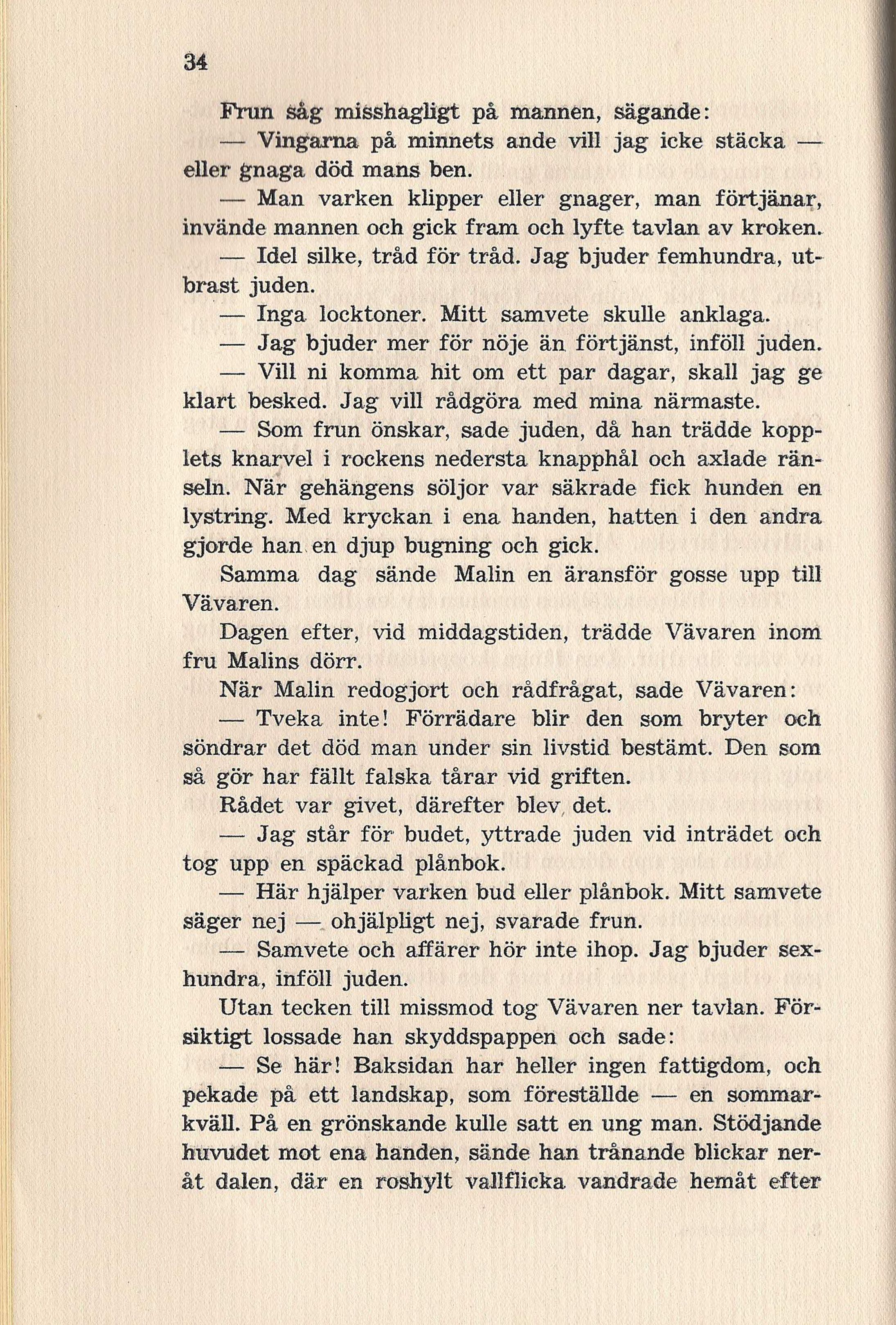 34

Frun såg misshagligt på mannen, sägande:

— Vingarna på minnets ande vill jag icke stäcka — eller gnaga död mans ben.

— Man varken klipper eller gnager, man förtjänar, invände mannen och gick fram och lyfte tavlan av kroken.

— Idel silke, tråd för tråd. Jag bjuder femhundra, utbrast juden.

— Inga locktoner. Mitt samvete skulle anklaga.

— Jag bjuder mer för nöje än förtjänst, inföll juden.

— Vill ni komma hit om ett par dagar, skall jag ge klart besked. Jag vill rådgöra med mina närmaste.

— Som frun önskar, sade juden, då han trädde kopplets knarvel i rockens nedersta knapphål och axlade ränseln. När gehängens söljor var säkrade fick hunden en lystring. Med kryckan i ena handen, hatten i den andra gjorde han en djup bugning och gick.

Samma dag sände Malin en äransför gosse upp till Vävaren.

Dagen efter, vid middagstiden, trädde Vävaren inom fru Malins dörr.

När Malin redogjort och rådfrågat, sade Vävaren:

— Tveka inte! Förrädare blir den som bryter och söndrar det död man under sin livstid bestämt. Den som så gör har fällt falska tårar vid griften.

Rådet var givet, därefter blev det.

— Jag står för budet, yttrade juden vid inträdet och tog upp en späckad plånbok.

— Här hjälper varken bud eller plånbok. Mitt samvete säger nej — ohjälpligt nej, svarade frun.

— Samvete och affärer hör inte ihop. Jag bjuder sexhundra, inföll juden.

Utan tecken till missmod tog Vävaren ner tavlan. Försiktigt lossade han skyddspappen och sade:

— Se här! Baksidan har heller ingen fattigdom, och pekade på ett landskap, som föreställde — en sommarkväll. På en grönskande kulle satt en ung man. Stödjande huvudet mot ena handen, sände han trånande blickar neråt dalen, där en roshylt vallflicka vandrade hemåt efter